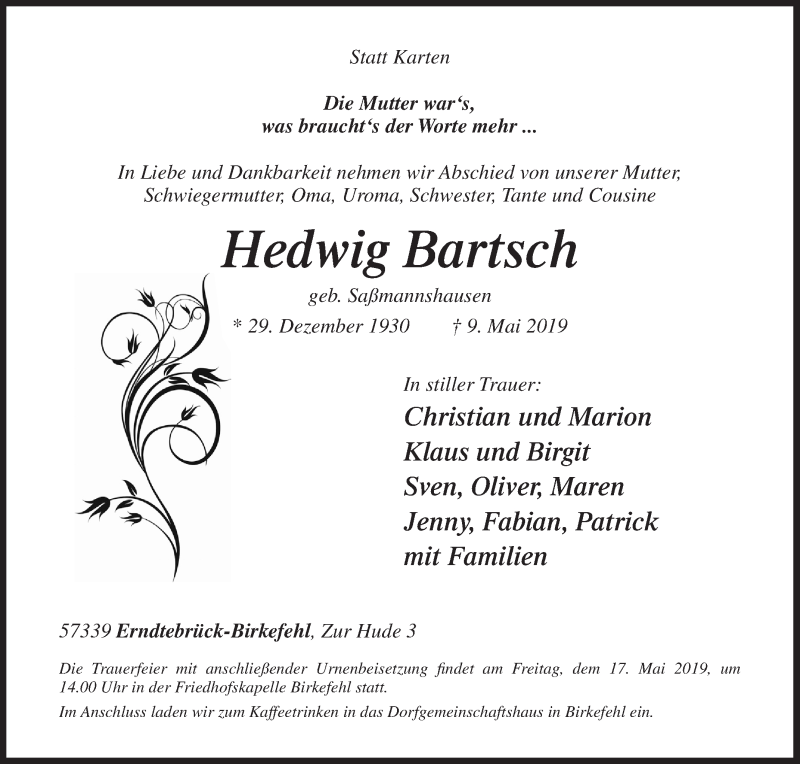 Statt Karten

Die Mutter war‘s,
was braucht‘s der Worte mehr ...

In Liebe und Dankbarkeit nehmen wir Abschied von unserer Mutter, Schwiegermutter, Oma, Uroma, Schwester, Tante und Cousine

Hedwig Bartsch

geb. Saßmannshausen

* 29. Dezember 1930 † 9. Mai 2019

In stiller Trauer:

Christian und Marion
Klaus und Birgit
Sven, Oliver, Maren
Jenny, Fabian, Patrick
mit Familien

57339 Erndtebrück-Birkefehl, Zur Hude 3

Die Trauerfeier mit anschließender Urnenbeisetzung findet am Freitag, dem 17. Mai 2019, um 14.00 Uhr in der Friedhofskapelle Birkefehl statt.

Im Anschluss laden wir zum Kaffeetrinken in das Dorfgemeinschaftshaus in Birkefehl ein.